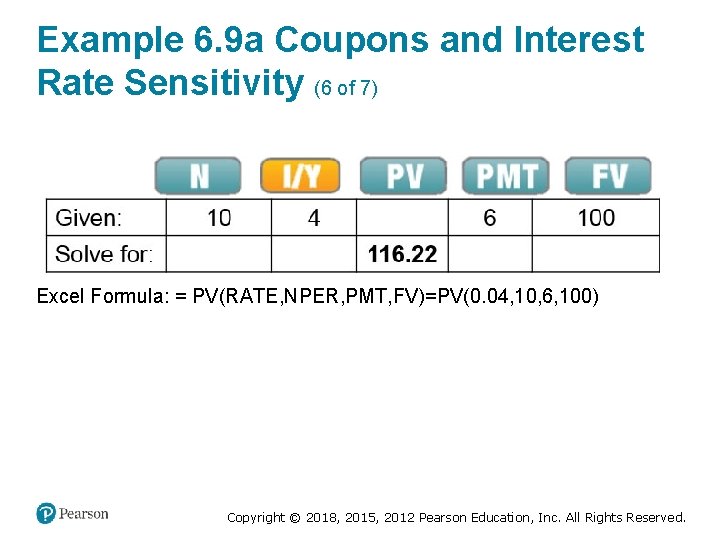 Example 6.9a Coupons and Interest Rate Sensitivity (6 of 7)

|  | N | I/Y | PV | PMT | FV |
|---|---|---|---|---|---|
| Given: | 10 | 4 |  | 6 | 100 |
| Solve for: |  |  | 116.22 |  |  |

Excel Formula: = PV(RATE,NPER,PMT,FV)=PV(0.04,10,6,100)

Pearson

Copyright © 2018, 2015, 2012 Pearson Education, Inc. All Rights Reserved.